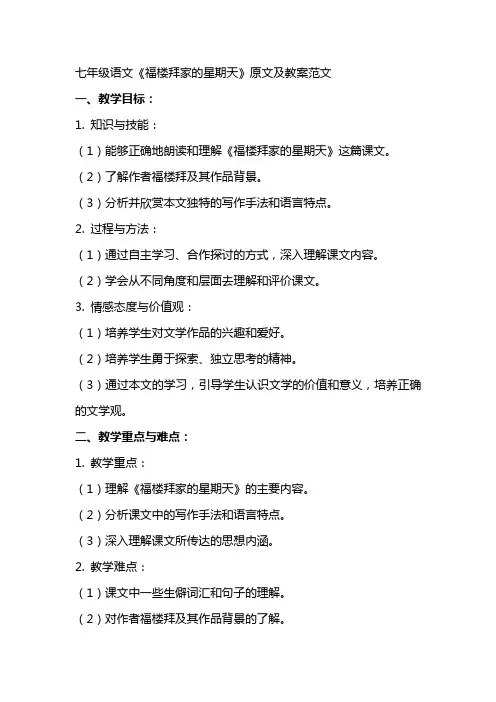 七年级语文《福楼拜家的星期天》原文及教案范文

一、教学目标：

1. 知识与技能：

（1）能够正确地朗读和理解《福楼拜家的星期天》这篇课文。

（2）了解作者福楼拜及其作品背景。

（3）分析并欣赏本文独特的写作手法和语言特点。

2. 过程与方法：

（1）通过自主学习、合作探讨的方式，深入理解课文内容。

（2）学会从不同角度和层面去理解和评价课文。

3. 情感态度与价值观：

（1）培养学生对文学作品的兴趣和爱好。

（2）培养学生勇于探索、独立思考的精神。

（3）通过本文的学习，引导学生认识文学的价值和意义，培养正确的文学观。

二、教学重点与难点：

1. 教学重点：

（1）理解《福楼拜家的星期天》的主要内容。

（2）分析课文中的写作手法和语言特点。

（3）深入理解课文所传达的思想内涵。

2. 教学难点：

（1）课文中一些生僻词汇和句子的理解。

（2）对作者福楼拜及其作品背景的了解。